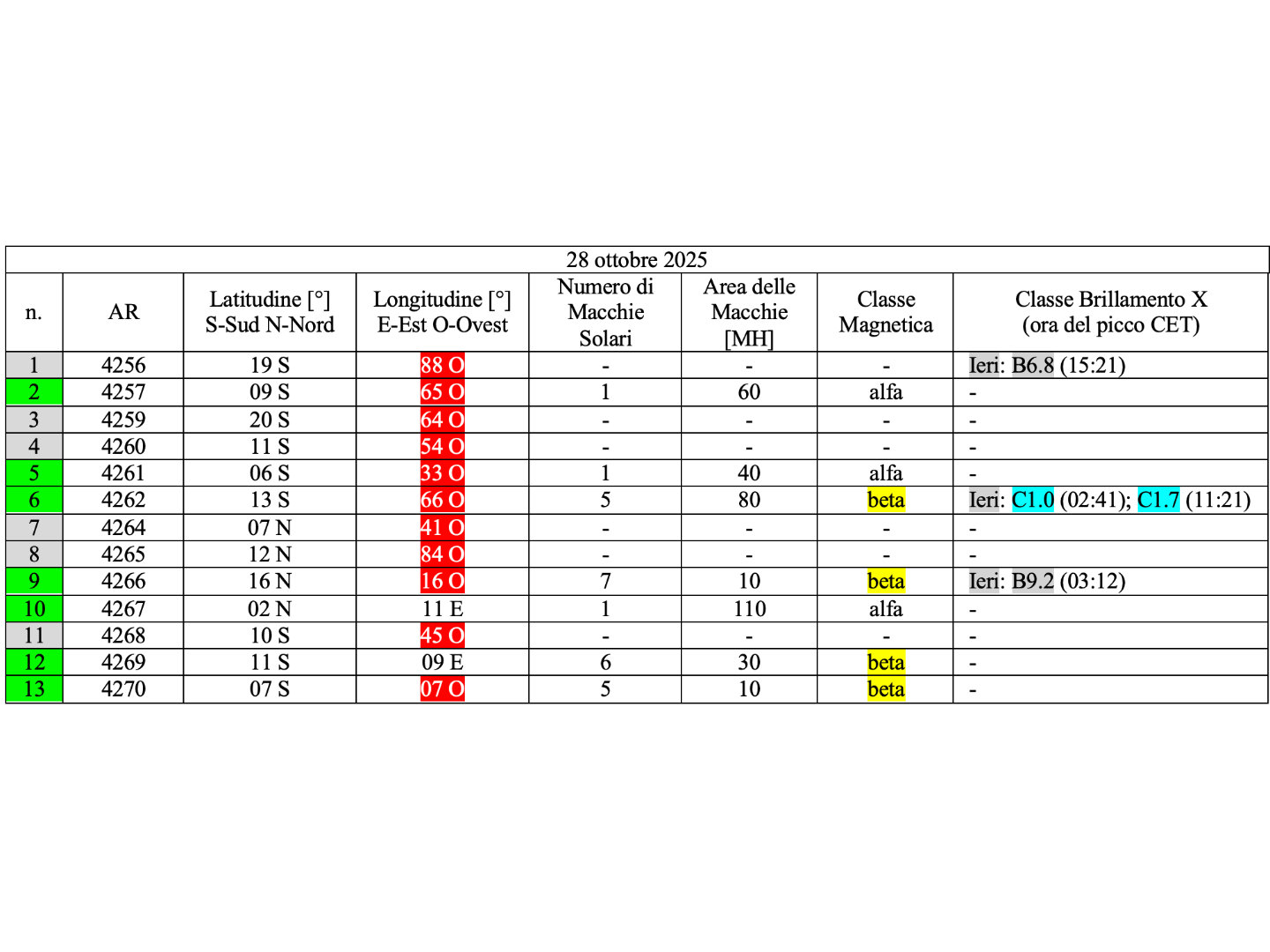 28 ottobre 2025

| n. | AR | Latitudine [°] S-Sud N-Nord | Longitudine [°] E-Est O-Ovest | Numero di Macchie Solari | Area delle Macchie [MH] | Classe Magnetica | Classe Brillamento X (ora del picco CET) |
|---|---|---|---|---|---|---|---|
| 1 | 4256 | 19 S | 88 O | - | - | - | Ieri: B6.8 (15:21) |
| 2 | 4257 | 09 S | 65 O | 1 | 60 | alfa | - |
| 3 | 4259 | 20 S | 64 O | - | - | - | - |
| 4 | 4260 | 11 S | 54 O | - | - | - | - |
| 5 | 4261 | 06 S | 33 O | 1 | 40 | alfa | - |
| 6 | 4262 | 13 S | 66 O | 5 | 80 | beta | Ieri: C1.0 (02:41); C1.7 (11:21) |
| 7 | 4264 | 07 N | 41 O | - | - | - | - |
| 8 | 4265 | 12 N | 84 O | - | - | - | - |
| 9 | 4266 | 16 N | 16 O | 7 | 10 | beta | Ieri: B9.2 (03:12) |
| 10 | 4267 | 02 N | 11 E | 1 | 110 | alfa | - |
| 11 | 4268 | 10 S | 45 O | - | - | - | - |
| 12 | 4269 | 11 S | 09 E | 6 | 30 | beta | - |
| 13 | 4270 | 07 S | 07 O | 5 | 10 | beta | - |